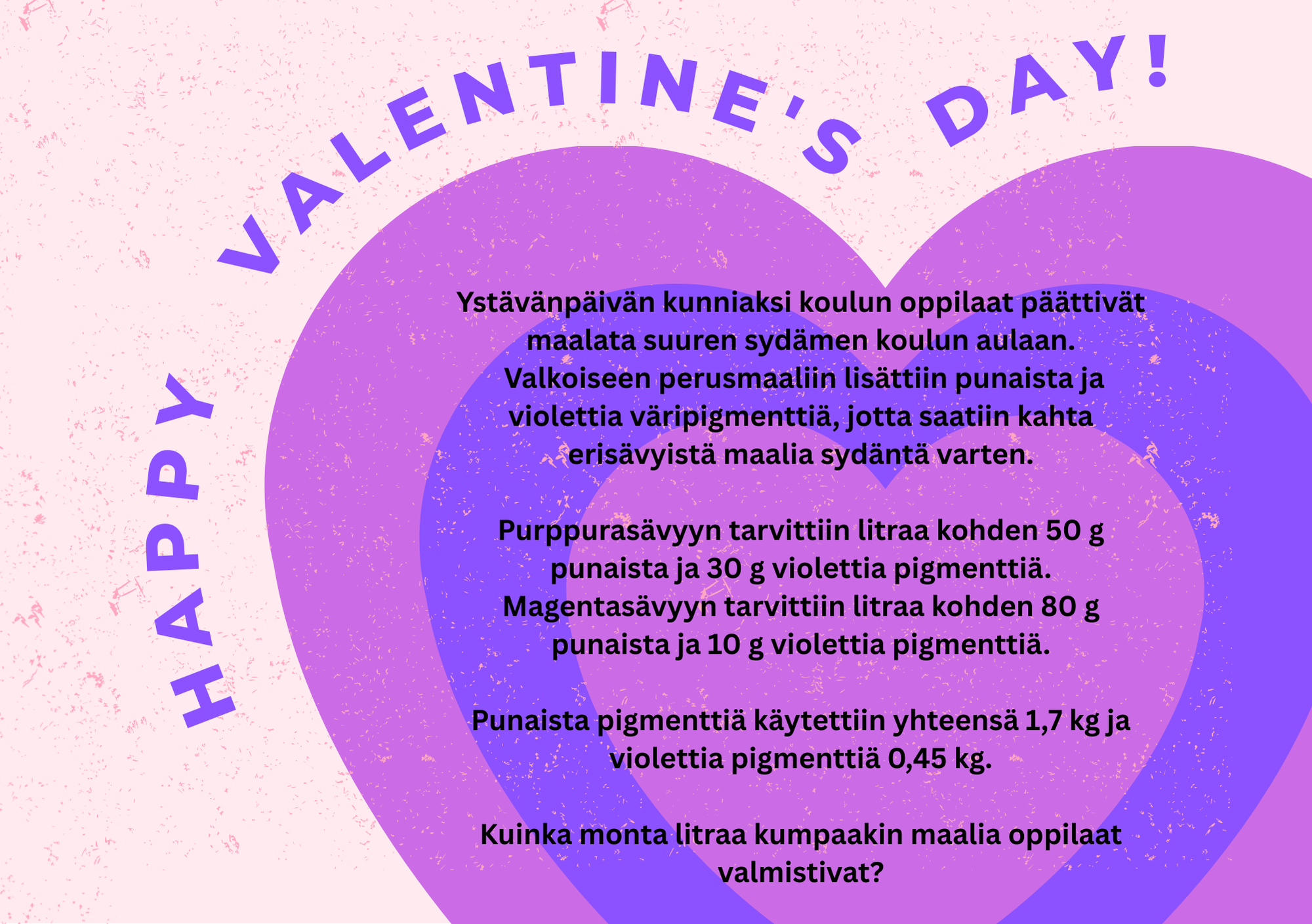 HAPPY VALENTINE'S DAY!

Ystävänpäivän kunniaksi koulun oppilaat päättivät maalata suuren sydämen koulun aulaan. Valkoiseen perusmaaliin lisättiin punaista ja violettia väripigmenttiä, jotta saatiin kahta erisävyistä maalia sydäntä varten.

Purppurasävyyn tarvittiin litraa kohden 50 g punaista ja 30 g violettia pigmenttiä. Magentasävyyn tarvittiin litraa kohden 80 g punaista ja 10 g violettia pigmenttiä.

Punaista pigmenttiä käytettiin yhteensä 1,7 kg ja violettia pigmenttiä 0,45 kg.

Kuinka monta litraa kumpaakin maalia oppilaat valmistivat?